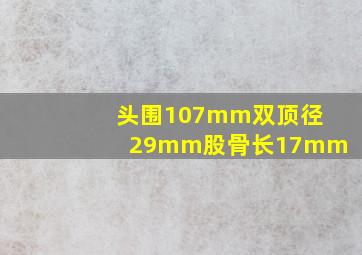 头围107mm双顶径29mm股骨长17mm